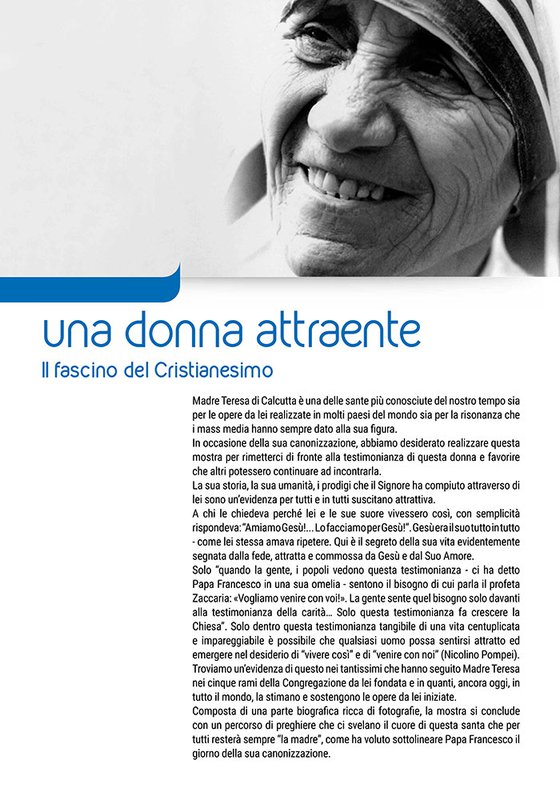 una donna attraente

Il fascino del Cristianesimo

Madre Teresa di Calcutta è una delle sante più conosciute del nostro tempo sia per le opere da lei realizzate in molti paesi del mondo sia per la risonanza che i mass media hanno sempre dato alla sua figura.
In occasione della sua canonizzazione, abbiamo desiderato realizzare questa mostra per rimetterci di fronte alla testimonianza di questa donna e favorire che altri potessero continuare ad incontrarla.
La sua storia, la sua umanità, i prodigi che il Signore ha compiuto attraverso di lei sono un'evidenza per tutti e in tutti suscitano attrattiva.
A chi le chiedeva perché lei e le sue suore vivessero così, con semplicità rispondeva: "Amiamo Gesù!... Lo facciamo per Gesù!". Gesù era il suo tutto in tutto - come lei stessa amava ripetere. Qui è il segreto della sua vita evidentemente segnata dalla fede, attratta e commossa da Gesù e dal Suo Amore.
Solo "quando la gente, i popoli vedono questa testimonianza - ci ha detto Papa Francesco in una sua omelia - sentono il bisogno di cui parla il profeta Zaccaria: «Vogliamo venire con voi!». La gente sente quel bisogno solo davanti alla testimonianza della carità... Solo questa testimonianza fa crescere la Chiesa". Solo dentro questa testimonianza tangibile di una vita centuplicata e impareggiabile è possibile che qualsiasi uomo possa sentirsi attratto ed emergere nel desiderio di "vivere così" e di "venire con noi" (Nicolino Pompei).
Troviamo un'evidenza di questo nei tantissimi che hanno seguito Madre Teresa nei cinque rami della Congregazione da lei fondata e in quanti, ancora oggi, in tutto il mondo, la stimano e sostengono le opere da lei iniziate.
Composta di una parte biografica ricca di fotografie, la mostra si conclude con un percorso di preghiere che ci svelano il cuore di questa santa che per tutti resterà sempre "la madre", come ha voluto sottolineare Papa Francesco il giorno della sua canonizzazione.